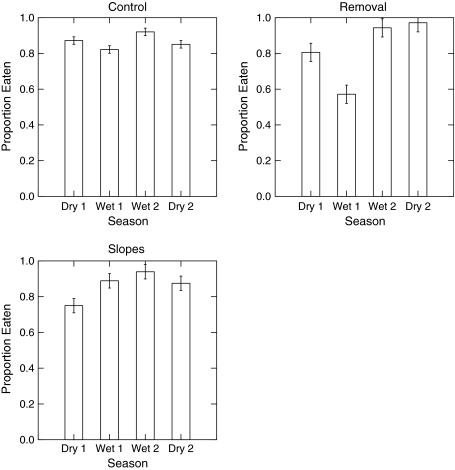 Control

Proportion Eaten

1.0
0.8
0.6
0.4
0.2
0.0

Dry 1 Wet 1 Wet 2 Dry 2

Season

Removal

Proportion Eaten

1.0
0.8
0.6
0.4
0.2
0.0

Dry 1 Wet 1 Wet 2 Dry 2

Season

Slopes

Proportion Eaten

1.0
0.8
0.6
0.4
0.2
0.0

Dry 1 Wet 1 Wet 2 Dry 2

Season